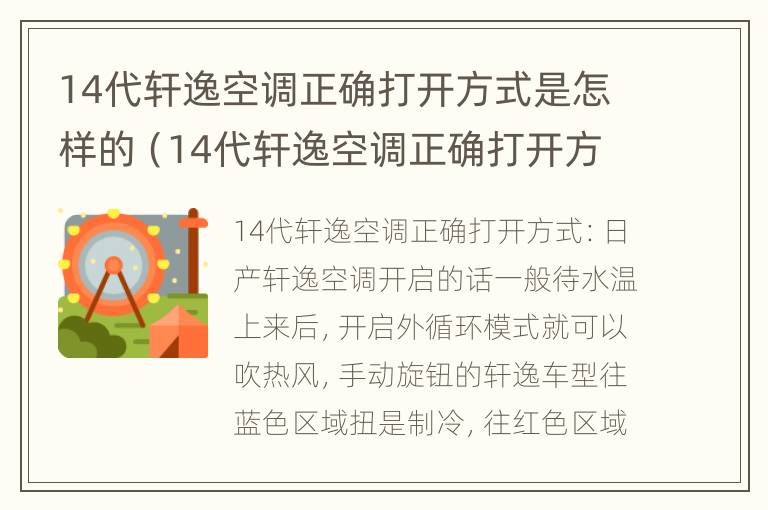 14代轩逸空调正确打开方式是怎样的（14代轩逸空调正确打开方

14代轩逸空调正确打开方式：日产轩逸空调开启的话一般待水温上来后，开启外循环模式就可以吹热风，手动旋钮的轩逸车型往蓝色区域扭是制冷，往红色区域